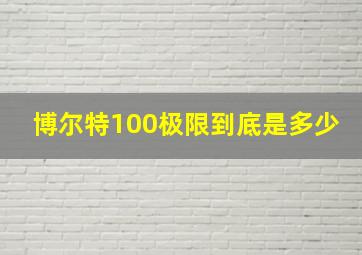 博尔特100极限到底是多少